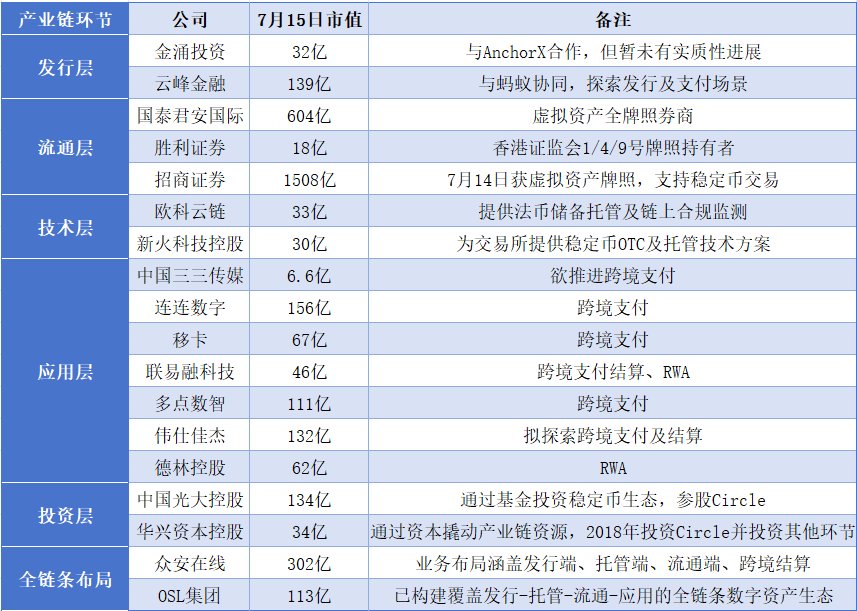 | 产业链环节 | 公司 | 7月15日市值 | 备注 |
|---|---|---|---|
| 发行层 | 金涌投资 | 32亿 | 与AnchorX合作，但暂未有实质性进展 |
|  | 云峰金融 | 139亿 | 与蚂蚁协同，探索发行及支付场景 |
| 流通层 | 国泰君安国际 | 604亿 | 虚拟资产全牌照券商 |
|  | 胜利证券 | 18亿 | 香港证监会1/4/9号牌照持有者 |
|  | 招商证券 | 1508亿 | 7月14日获虚拟资产牌照，支持稳定币交易 |
| 技术层 | 欧科云链 | 33亿 | 提供法币储备托管及链上合规监测 |
|  | 新火科技控股 | 30亿 | 为交易所提供稳定币OTC及托管技术方案 |
| 应用层 | 中国三三传媒 | 6.6亿 | 欲推进跨境支付 |
|  | 连连数字 | 156亿 | 跨境支付 |
|  | 移卡 | 67亿 | 跨境支付 |
|  | 联易融科技 | 46亿 | 跨境支付结算、RWA |
|  | 多点数智 | 111亿 | 跨境支付 |
|  | 伟仕佳杰 | 132亿 | 拟探索跨境支付及结算 |
|  | 德林控股 | 62亿 | RWA |
| 投资层 | 中国光大控股 | 134亿 | 通过基金投资稳定币生态，参股Circle |
|  | 华兴资本控股 | 34亿 | 通过资本撬动产业链资源，2018年投资Circle并投资其他环节 |
| 全链条布局 | 众安在线 | 302亿 | 业务布局涵盖发行端、托管端、流通端、跨境结算 |
|  | OSL集团 | 113亿 | 已构建覆盖发行-托管-流通-应用的全链条数字资产生态 |